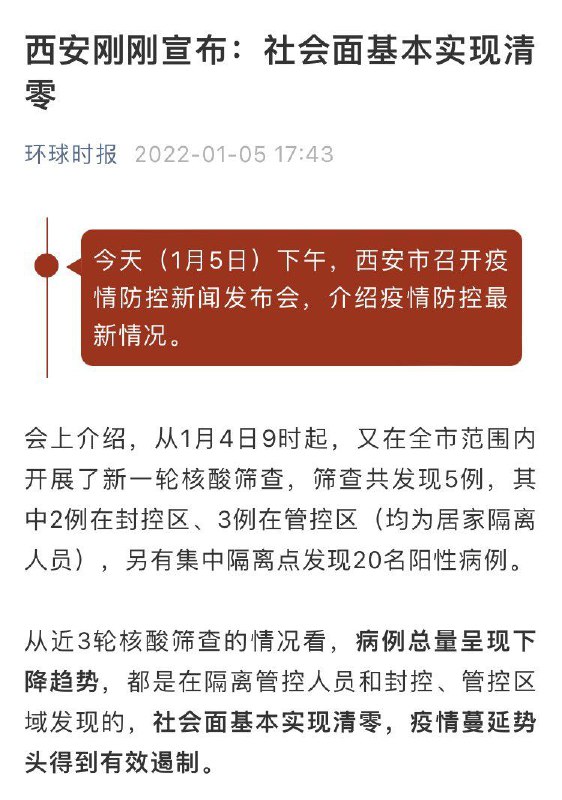 西安刚刚宣布：社会面基本实现清零

环球时报 2022-01-05 17:43

今天（1月5日）下午，西安市召开疫情防控新闻发布会，介绍疫情防控最新情况。

会上介绍，从1月4日9时起，又在全市范围内开展了新一轮核酸筛查，筛查共发现5例，其中2例在封控区、3例在管控区（均为居家隔离人员），另有集中隔离点发现20名阳性病例。

从近3轮核酸筛查的情况看，病例总量呈现下降趋势，都是在隔离管控人员和封控、管控区域发现的，社会面基本实现清零，疫情蔓延势头得到有效遏制。